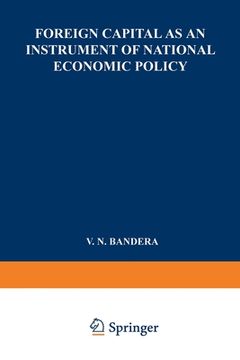 FOREIGN CAPITAL AS AN INSTRUMENT OF NATIONAL ECONOMIC POLICY

V. N. BANDERA

Springer